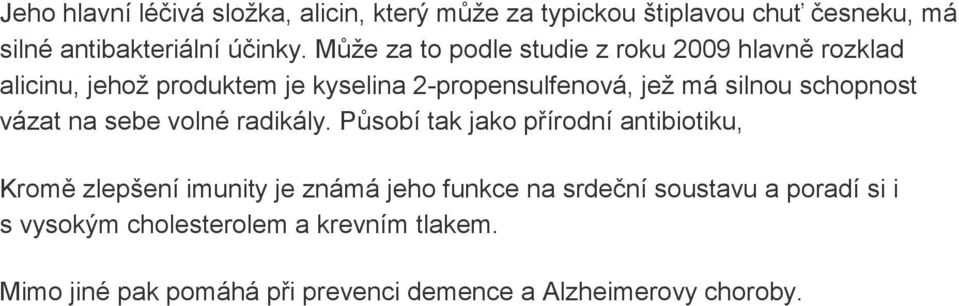 Jeho hlavní léčivá složka, alicin, který může za typickou štiplavou chuť česneku, má silné antibakteriální účinky. Může za to podle studie z roku 2009 hlavně rozklad alicinu, jehož produktem je kyselina 2-propensulfenová, jež má silnou schopnost vázat na sebe volné radikály. Působí tak jako přírodní antibiotiku,

Kromě zlepšení imunity je známá jeho funkce na srdeční soustavu a poradí si i s vysokým cholesterolem a krevním tlakem.

Mimo jiné pak pomáhá při prevenci demence a Alzheimerovy choroby.